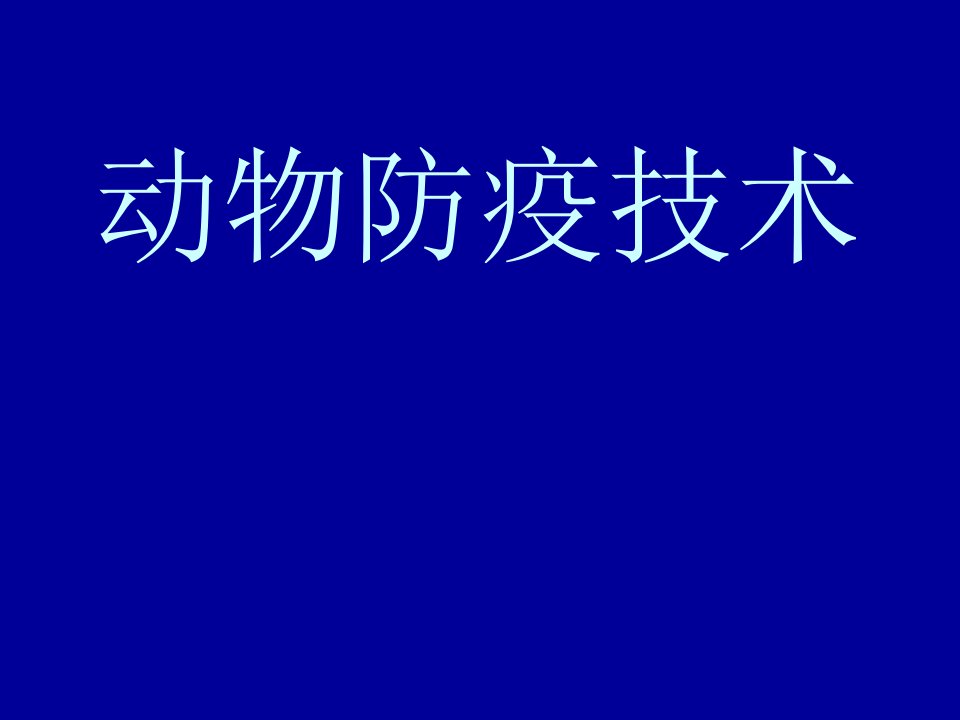 动物防疫技术